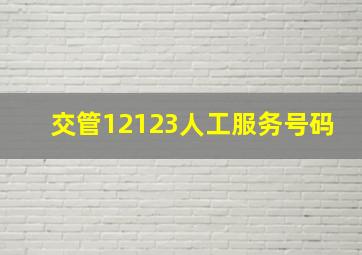 交管12123人工服务号码